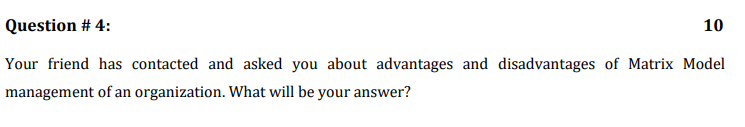 Question # 4: 10

Your friend has contacted and asked you about advantages and disadvantages of Matrix Model management of an organization. What will be your answer?